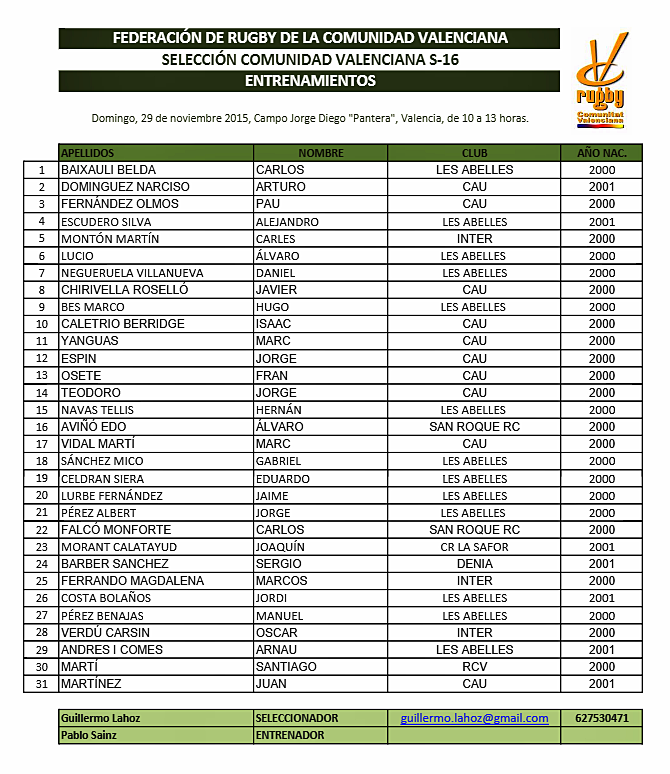 FEDERACIÓN DE RUGBY DE LA COMUNIDAD VALENCIANA
SELECCIÓN COMUNIDAD VALENCIANA S-16
ENTRENAMIENTOS

rugby
Comunitat Valenciana

Domingo, 29 de noviembre 2015, Campo Jorge Diego "Pantera", Valencia, de 10 a 13 horas.

| | APELLIDOS | NOMBRE | CLUB | AÑO NAC. |
|---|---|---|---|---|
| 1 | BAIXAULI BELDA | CARLOS | LES ABELLES | 2000 |
| 2 | DOMINGUEZ NARCISO | ARTURO | CAU | 2001 |
| 3 | FERNÁNDEZ OLMOS | PAU | CAU | 2000 |
| 4 | ESCUDERO SILVA | ALEJANDRO | LES ABELLES | 2001 |
| 5 | MONTÓN MARTÍN | CARLES | INTER | 2000 |
| 6 | LUCIO | ÁLVARO | LES ABELLES | 2000 |
| 7 | NEGUERUELA VILLANUEVA | DANIEL | LES ABELLES | 2000 |
| 8 | CHIRIVELLA ROSELLÓ | JAVIER | CAU | 2000 |
| 9 | BES MARCO | HUGO | LES ABELLES | 2000 |
| 10 | CALETRIO BERRIDGE | ISAAC | CAU | 2000 |
| 11 | YANGUAS | MARC | CAU | 2000 |
| 12 | ESPIN | JORGE | CAU | 2000 |
| 13 | OSETE | FRAN | CAU | 2000 |
| 14 | TEODORO | JORGE | CAU | 2000 |
| 15 | NAVAS TELLIS | HERNÁN | LES ABELLES | 2000 |
| 16 | AVIÑÓ EDO | ÁLVARO | SAN ROQUE RC | 2000 |
| 17 | VIDAL MARTÍ | MARC | CAU | 2000 |
| 18 | SÁNCHEZ MICO | GABRIEL | LES ABELLES | 2000 |
| 19 | CELDRAN SIERA | EDUARDO | LES ABELLES | 2000 |
| 20 | LURBE FERNÁNDEZ | JAIME | LES ABELLES | 2000 |
| 21 | PÉREZ ALBERT | JORGE | LES ABELLES | 2000 |
| 22 | FALCÓ MONFORTE | CARLOS | SAN ROQUE RC | 2000 |
| 23 | MORANT CALATAYUD | JOAQUÍN | CR LA SAFOR | 2001 |
| 24 | BARBER SANCHEZ | SERGIO | DENIA | 2001 |
| 25 | FERRANDO MAGDALENA | MARCOS | INTER | 2000 |
| 26 | COSTA BOLAÑOS | JORDI | LES ABELLES | 2001 |
| 27 | PÉREZ BENAJAS | MANUEL | LES ABELLES | 2000 |
| 28 | VERDÚ CARSIN | OSCAR | INTER | 2000 |
| 29 | ANDRES I COMES | ARNAU | LES ABELLES | 2001 |
| 30 | MARTÍ | SANTIAGO | RCV | 2000 |
| 31 | MARTÍNEZ | JUAN | CAU | 2001 |

| Guillermo Lahoz | SELECCIONADOR | guillermo.lahoz@gmail.com | 627530471 |
|---|---|---|---|
| Pablo Sainz | ENTRENADOR | | |